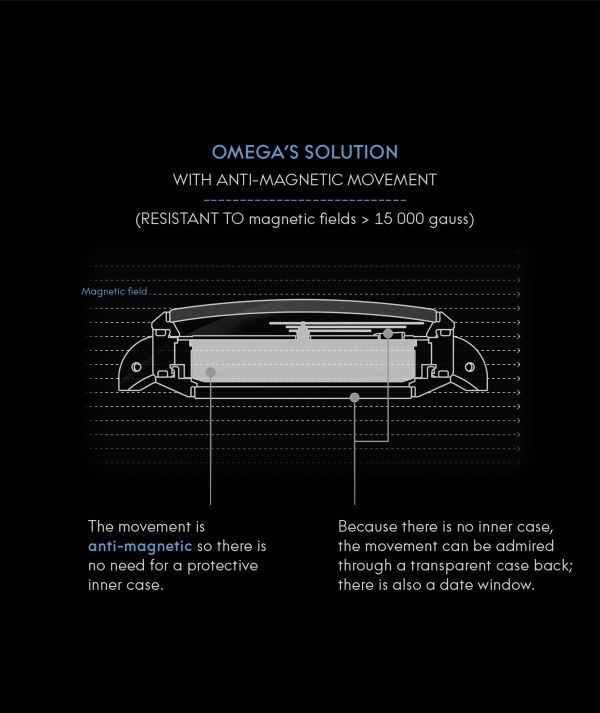 OMEGA'S SOLUTION

WITH ANTI-MAGNETIC MOVEMENT

(RESISTANT TO magnetic fields > 15 000 gauss)

Magnetic field

The movement is anti-magnetic so there is no need for a protective inner case.

Because there is no inner case, the movement can be admired through a transparent case back; there is also a date window.